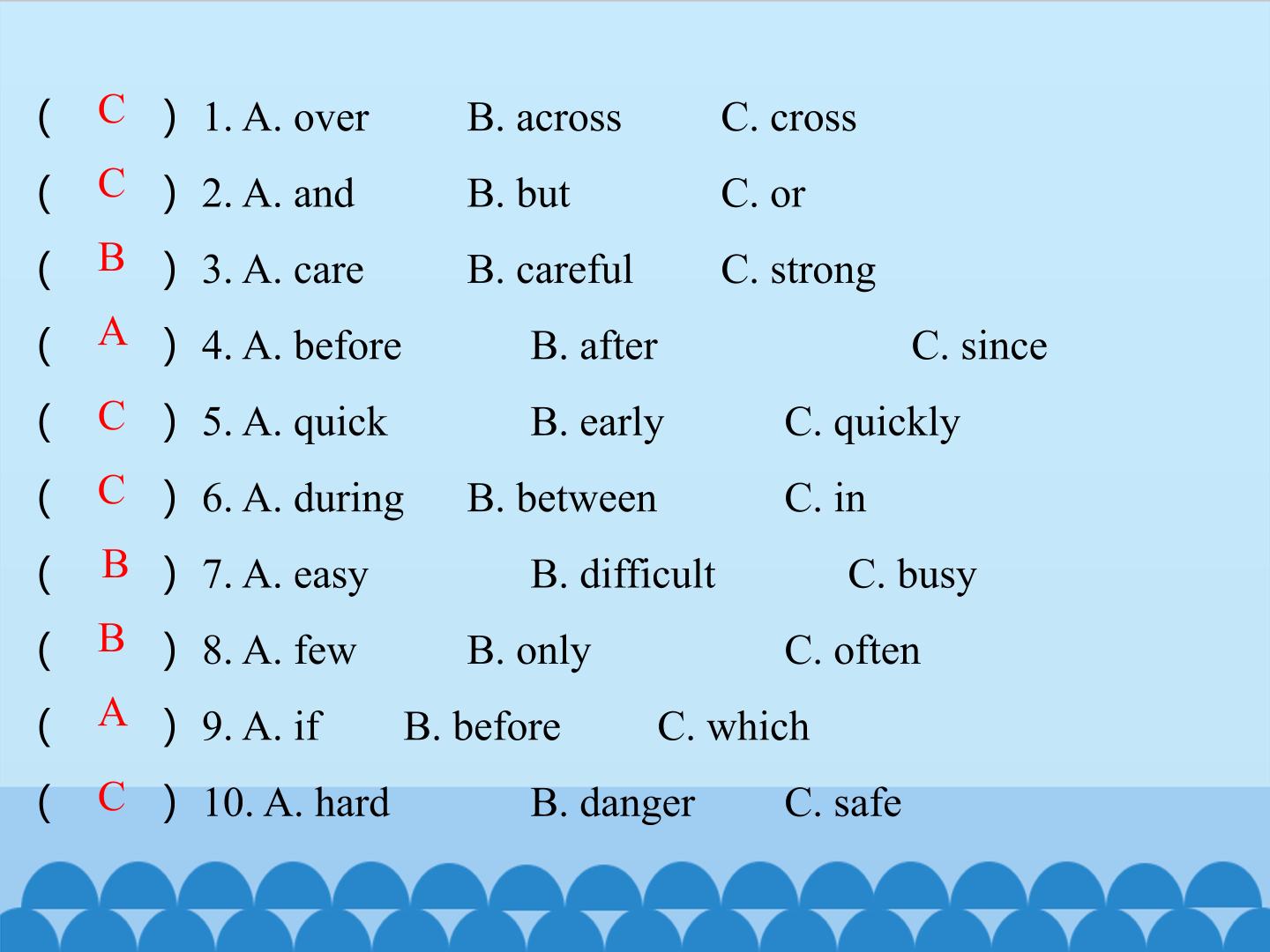 ( C ) 1. A. over B. across C. cross
( C ) 2. A. and B. but C. or
( B ) 3. A. care B. careful C. strong
( A ) 4. A. before B. after C. since
( C ) 5. A. quick B. early C. quickly
( C ) 6. A. during B. between C. in
( B ) 7. A. easy B. difficult C. busy
( B ) 8. A. few B. only C. often
( A ) 9. A. if B. before C. which
( C ) 10. A. hard B. danger C. safe